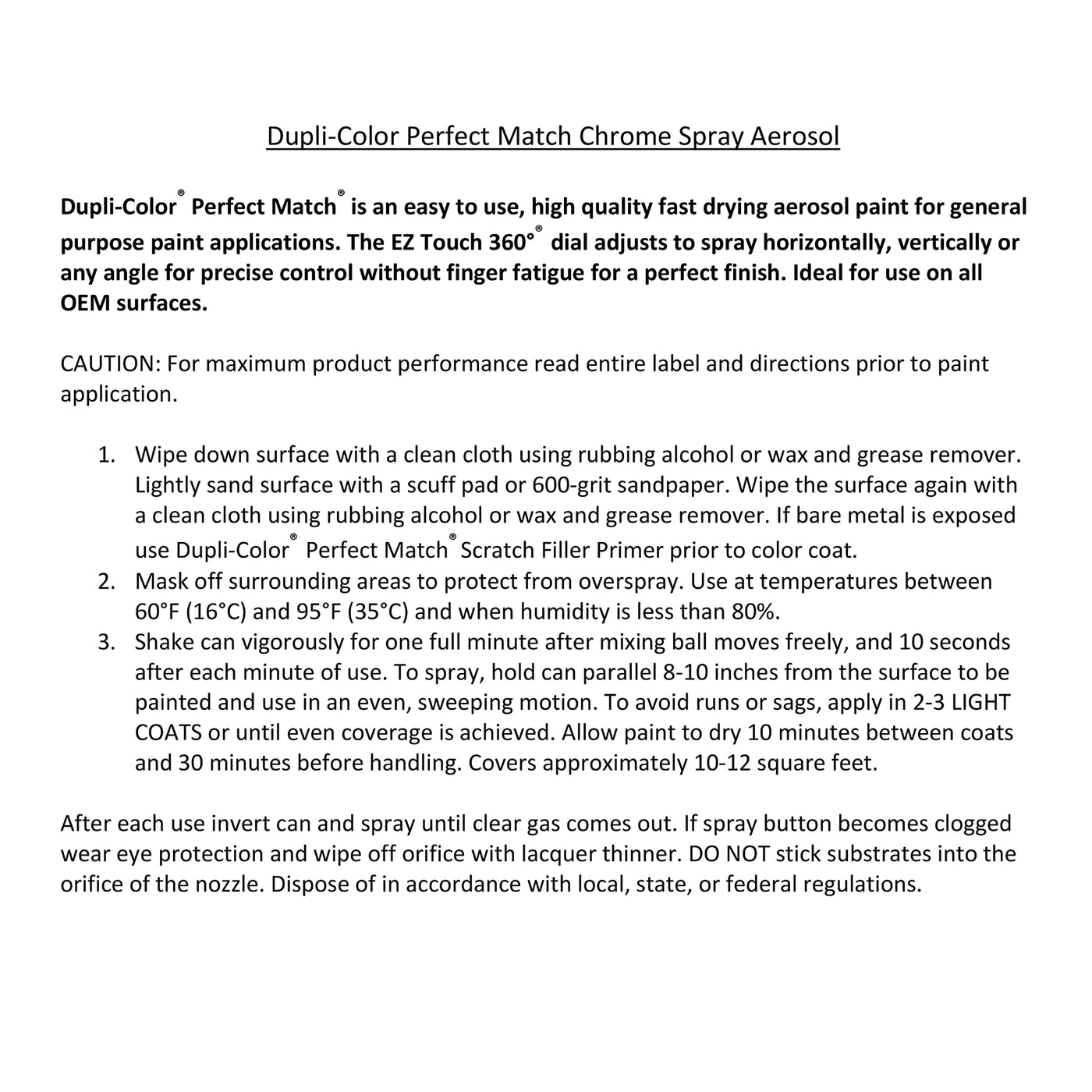 Dupli-Color Perfect Match Chrome Spray Aerosol

Dupli-Color® Perfect Match® is an easy to use, high quality fast drying aerosol paint for general purpose paint applications. The EZ Touch 360°® dial adjusts to spray horizontally, vertically or any angle for precise control without finger fatigue for a perfect finish. Ideal for use on all OEM surfaces.

CAUTION: For maximum product performance read entire label and directions prior to paint application.

1. Wipe down surface with a clean cloth using rubbing alcohol or wax and grease remover. Lightly sand surface with a scuff pad or 600-grit sandpaper. Wipe the surface again with a clean cloth using rubbing alcohol or wax and grease remover. If bare metal is exposed use Dupli-Color® Perfect Match® Scratch Filler Primer prior to color coat.
2. Mask off surrounding areas to protect from overspray. Use at temperatures between 60°F (16°C) and 95°F (35°C) and when humidity is less than 80%.
3. Shake can vigorously for one full minute after mixing ball moves freely, and 10 seconds after each minute of use. To spray, hold can parallel 8-10 inches from the surface to be painted and use in an even, sweeping motion. To avoid runs or sags, apply in 2-3 LIGHT COATS or until even coverage is achieved. Allow paint to dry 10 minutes between coats and 30 minutes before handling. Covers approximately 10-12 square feet.

After each use invert can and spray until clear gas comes out. If spray button becomes clogged wear eye protection and wipe off orifice with lacquer thinner. DO NOT stick substrates into the orifice of the nozzle. Dispose of in accordance with local, state, or federal regulations.